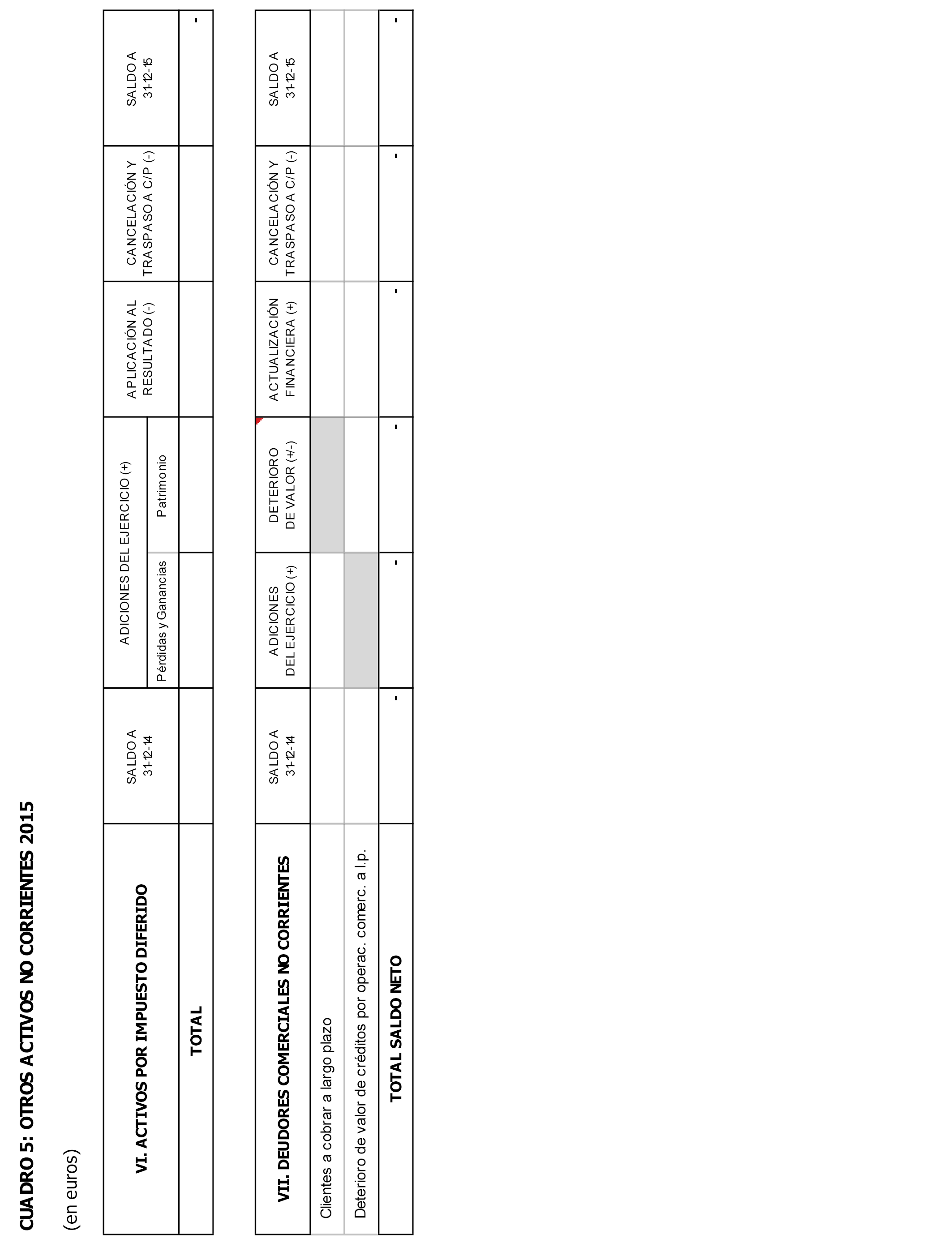 CUADRO 5: OTROS ACTIVOS NO CORRIENTES 2015

(en euros)

| VI. ACTIVOS POR IMPUESTO DIFERIDO | SALDO A 31-12-14 | ADICIONES DEL EJERCICIO (+) Pérdidas y Ganancias | ADICIONES DEL EJERCICIO (+) Patrimonio | APLICACIÓN AL RESULTADO (-) | CANCELACIÓN Y TRASPASO A C/P (-) | SALDO A 31-12-15 |
|---|---|---|---|---|---|---|
| TOTAL | | | | | | - |

| VII. DEUDORES COMERCIALES NO CORRIENTES | SALDO A 31-12-14 | ADICIONES DEL EJERCICIO (+) | DETERIORO DE VALOR (+/-) | ACTUALIZACIÓN FINANCIERA (+) | CANCELACIÓN Y TRASPASO A C/P (-) | SALDO A 31-12-15 |
|---|---|---|---|---|---|---|
| Clientes a cobrar a largo plazo | | | | | | |
| Deterioro de valor de créditos por operac. comerc. a l.p. | | | | | | |
| TOTAL SALDO NETO | - | - | - | - | - | - |